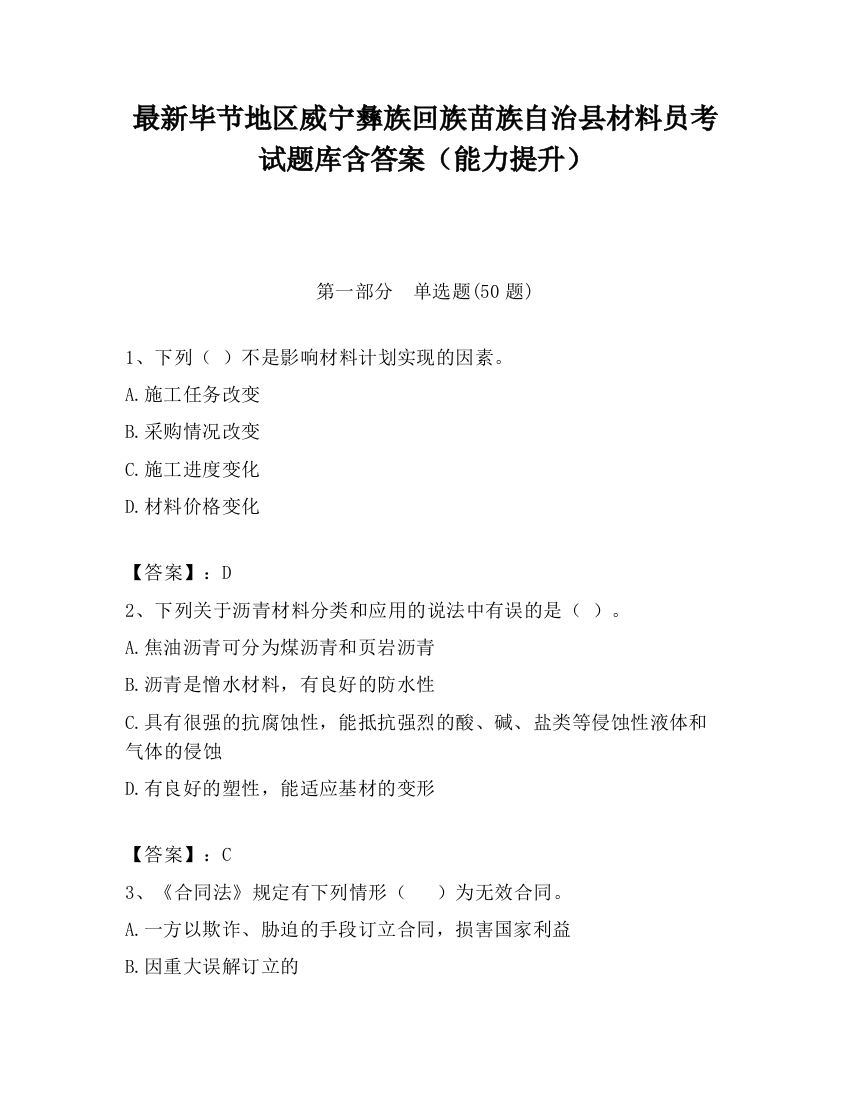 最新毕节地区威宁彝族回族苗族自治县材料员考试题库含答案（能力提升）

第一部分　单选题(50 题)

1、下列（ ）不是影响材料计划实现的因素。

A.施工任务改变

B.采购情况改变

C.施工进度变化

D.材料价格变化

【答案】：D

2、下列关于沥青材料分类和应用的说法中有误的是（ ）。

A.焦油沥青可分为煤沥青和页岩沥青

B.沥青是憎水材料，有良好的防水性

C.具有很强的抗腐蚀性，能抵抗强烈的酸、碱、盐类等侵蚀性液体和气体的侵蚀

D.有良好的塑性，能适应基材的变形

【答案】：C

3、《合同法》规定有下列情形（　　）为无效合同。

A.一方以欺诈、胁迫的手段订立合同，损害国家利益

B.因重大误解订立的